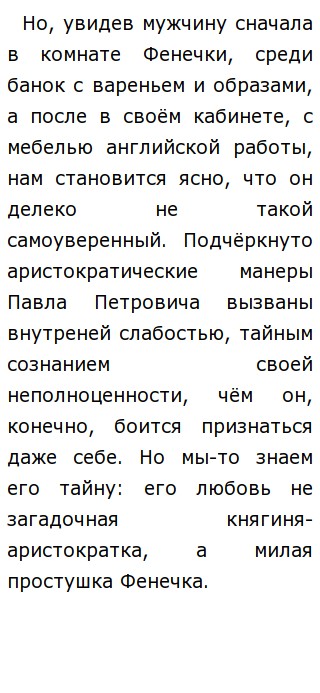 Но, увидев мужчину сначала в комнате Фенечки, среди банок с вареньем и образами, а после в своём кабинете, с мебелью английской работы, нам становится ясно, что он делеко не такой самоуверенный. Подчёркнуто аристократические манеры Павла Петровича вызваны внутреней слабостью, тайным сознанием своей неполноценности, чём он, конечно, боится признаться даже себе. Но мы-то знаем его тайну: его любовь не загадочная княгиня-аристократка, а милая простушка Фенечка.